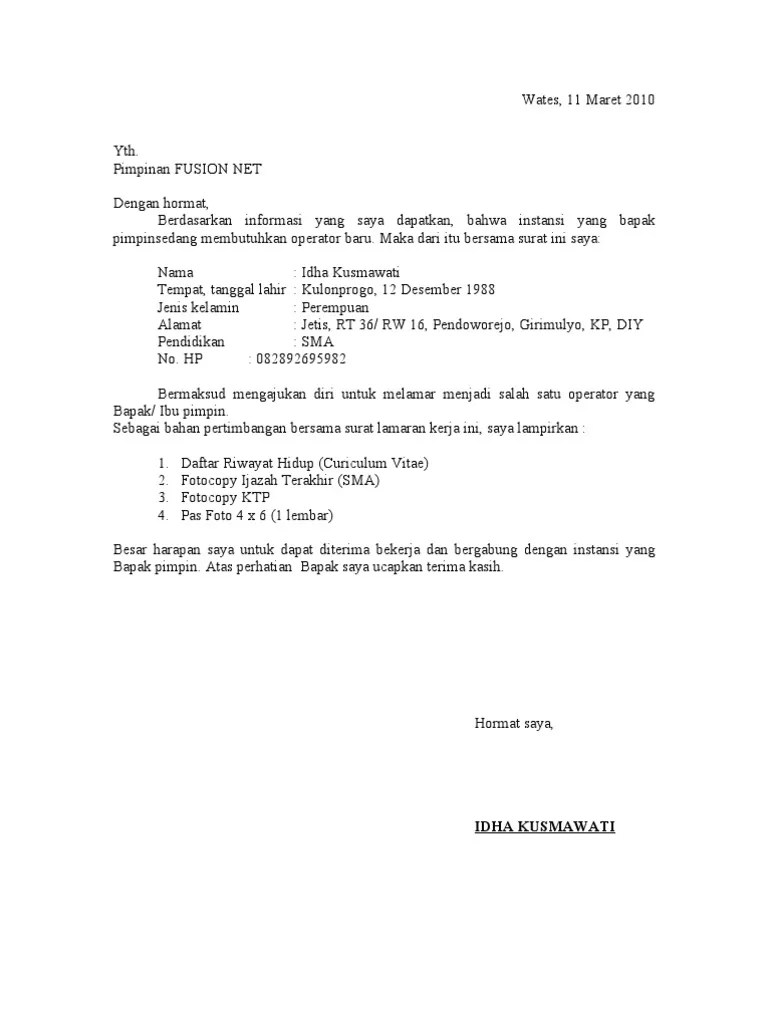 Wates, 11 Maret 2010

Yth.
Pimpinan FUSION NET

Dengan hormat,
Berdasarkan informasi yang saya dapatkan, bahwa instansi yang bapak pimpinsedang membutuhkan operator baru. Maka dari itu bersama surat ini saya:

Nama : Idha Kusmawati
Tempat, tanggal lahir : Kulonprogo, 12 Desember 1988
Jenis kelamin : Perempuan
Alamat : Jetis, RT 36/ RW 16, Pendoworejo, Girimulyo, KP, DIY
Pendidikan : SMA
No. HP : 082892695982

Bermaksud mengajukan diri untuk melamar menjadi salah satu operator yang Bapak/ Ibu pimpin.
Sebagai bahan pertimbangan bersama surat lamaran kerja ini, saya lampirkan :

1. Daftar Riwayat Hidup (Curiculum Vitae)
2. Fotocopy Ijazah Terakhir (SMA)
3. Fotocopy KTP
4. Pas Foto 4 x 6 (1 lembar)

Besar harapan saya untuk dapat diterima bekerja dan bergabung dengan instansi yang Bapak pimpin. Atas perhatian Bapak saya ucapkan terima kasih.

Hormat saya,

IDHA KUSMAWATI